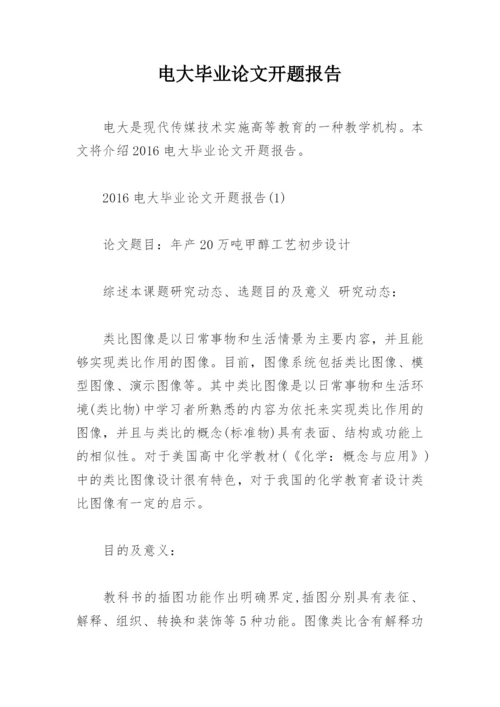 电大毕业论文开题报告

电大是现代传媒技术实施高等教育的一种教学机构。本文将介绍2016电大毕业论文开题报告。

2016电大毕业论文开题报告(1)

论文题目：年产20万吨甲醇工艺初步设计

综述本课题研究动态、选题目的及意义 研究动态：

类比图像是以日常事物和生活情景为主要内容，并且能够实现类比作用的图像。目前，图像系统包括类比图像、模型图像、演示图像等。其中类比图像是以日常事物和生活环境(类比物)中学习者所熟悉的内容为依托来实现类比作用的图像，并且与类比的概念(标准物)具有表面、结构或功能上的相似性。对于美国高中化学教材(《化学：概念与应用》)中的类比图像设计很有特色，对于我国的化学教育者设计类比图像有一定的启示。

目的及意义：

教科书的插图功能作出明确界定,插图分别具有表征、解释、组织、转换和装饰等5种功能。图像类比含有解释功